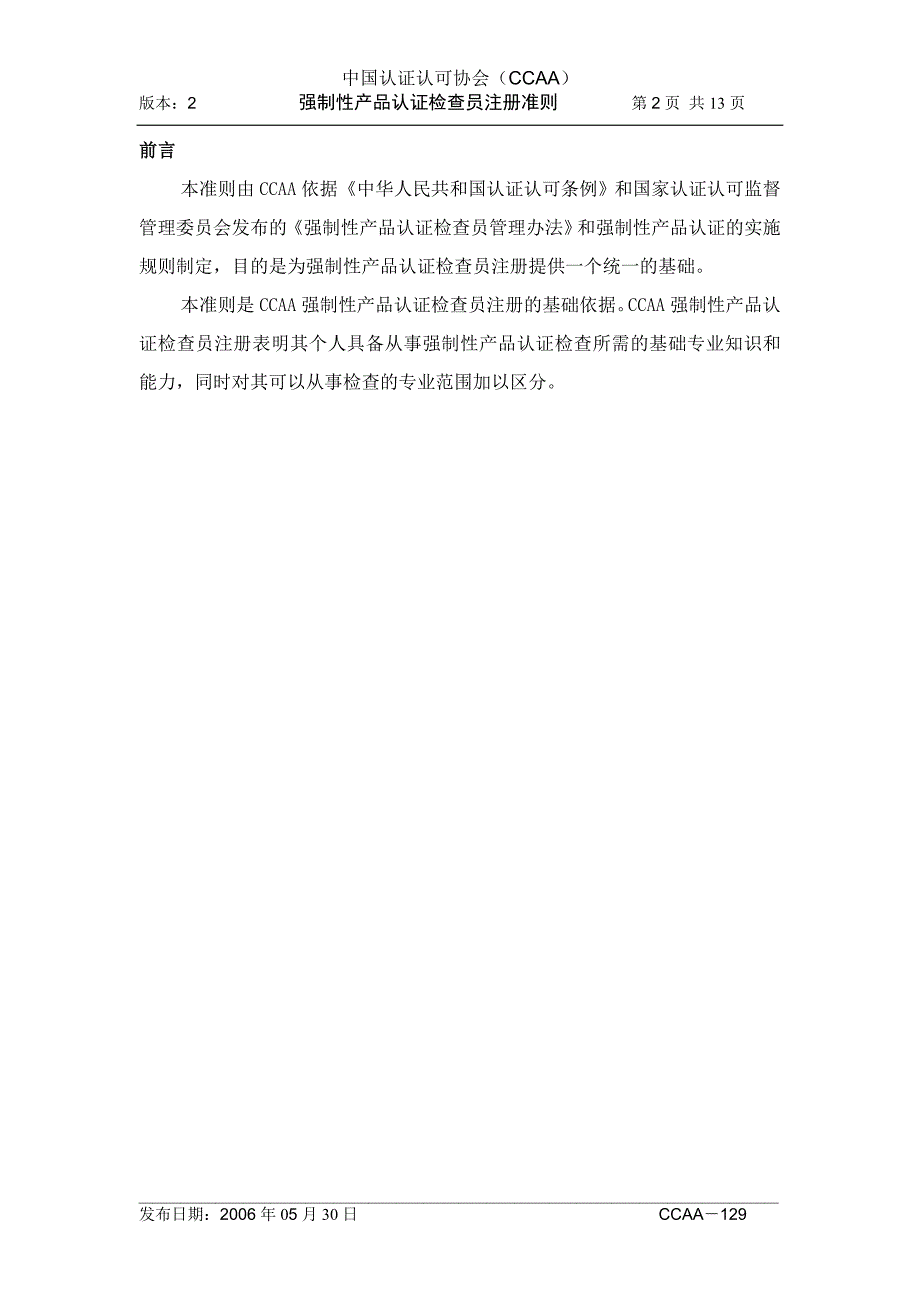 中国认证认可协会（CCAA）
版本：2　　强制性产品认证检查员注册准则　　第 2 页 共 13 页

前言

本准则由 CCAA 依据《中华人民共和国认证认可条例》和国家认证认可监督管理委员会发布的《强制性产品认证检查员管理办法》和强制性产品认证的实施规则制定，目的是为强制性产品认证检查员注册提供一个统一的基础。

本准则是 CCAA 强制性产品认证检查员注册的基础依据。CCAA 强制性产品认证检查员注册表明其个人具备从事强制性产品认证检查所需的基础专业知识和能力，同时对其可以从事检查的专业范围加以区分。

发布日期：2006 年 05 月 30 日　　CCAA－129